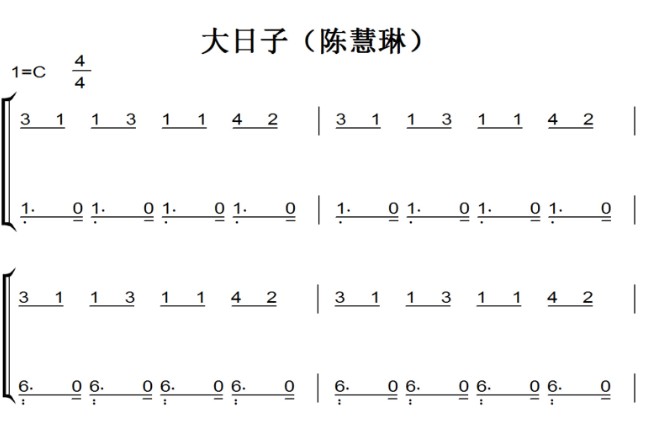 大日子（陈慧琳）

1=C $\frac{4}{4}$

3 1 1 3 1 1 4 2 | 3 1 1 3 1 1 4 2 |

1· 0 1· 0 1· 0 1· 0 | 1· 0 1· 0 1· 0 1· 0 |

3 1 1 3 1 1 4 2 | 3 1 1 3 1 1 4 2 |

6· 0 6· 0 6· 0 6· 0 | 6· 0 6· 0 6· 0 6· 0 |